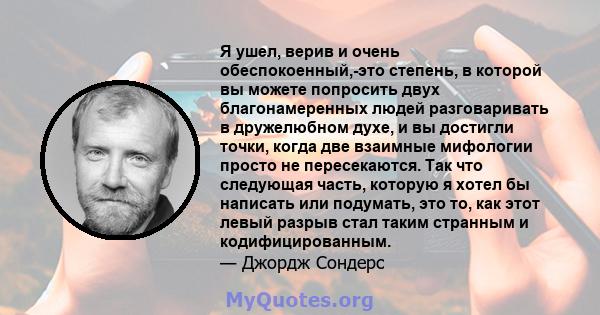 Я ушел, верив и очень обеспокоенный,-это степень, в которой вы можете попросить двух благонамеренных людей разговаривать в дружелюбном духе, и вы достигли точки, когда две взаимные мифологии просто не пересекаются. Так что следующая часть, которую я хотел бы написать или подумать, это то, как этот левый разрыв стал таким странным и кодифицированным.

— Джордж Сондерс

MyQuotes.org